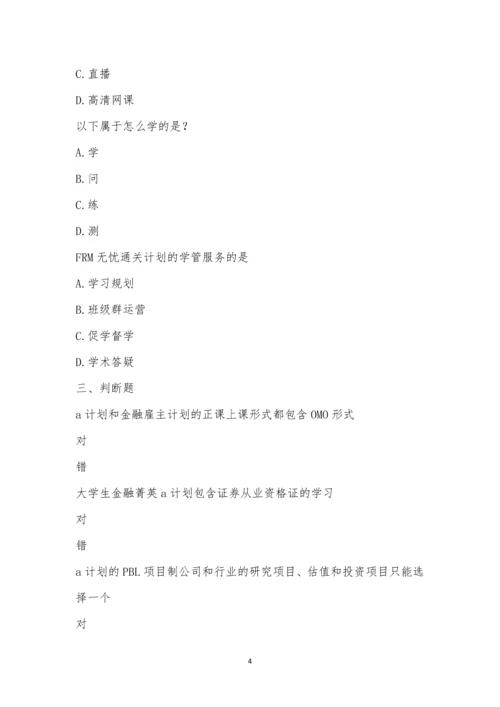 C. 直播

D. 高清网课

以下属于怎么学的是？

A. 学

B. 问

C. 练

D. 测

FRM 无忧通关计划的学管服务的是

A. 学习规划

B. 班级群运营

C. 促学督学

D. 学术答疑

三、判断题

a 计划和金融雇主计划的正课上课形式都包含 OMO 形式

对

错

大学生金融菁英 a 计划包含证券从业资格证的学习

对

错

a 计划的 PBL 项目制公司和行业的研究项目、估值和投资项目只能选择一个

对

4